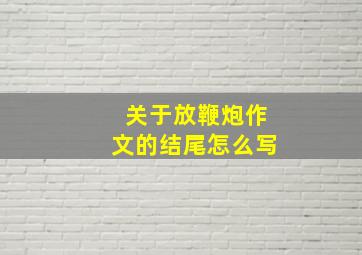 关于放鞭炮作文的结尾怎么写